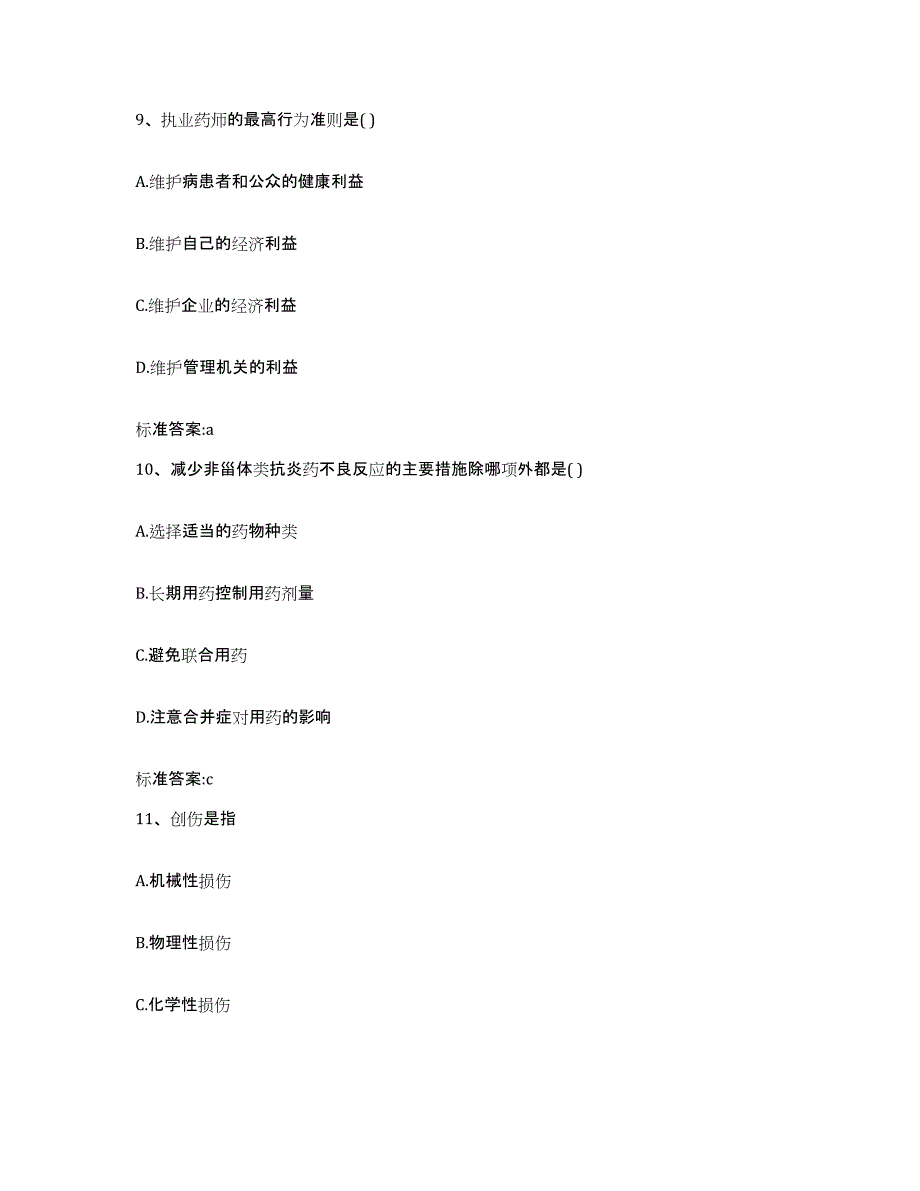 9、执业药师的最高行为准则是( )

A.维护病患者和公众的健康利益

B.维护自己的经济利益

C.维护企业的经济利益

D.维护管理机关的利益

标准答案:a

10、减少非甾体类抗炎药不良反应的主要措施除哪项外都是( )

A.选择适当的药物种类

B.长期用药控制用药剂量

C.避免联合用药

D.注意合并症对用药的影响

标准答案:c

11、创伤是指

A.机械性损伤

B.物理性损伤

C.化学性损伤